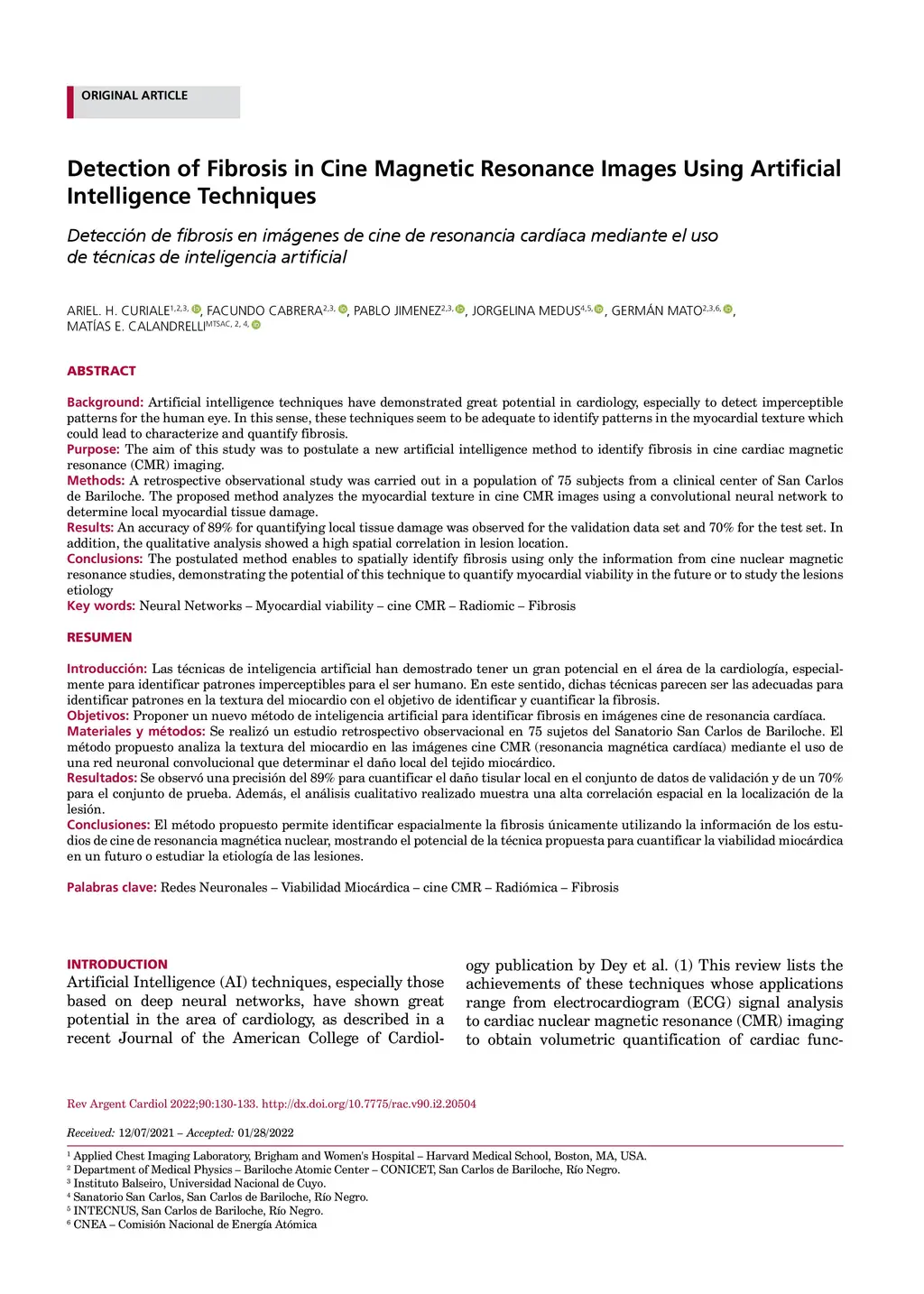 ORIGINAL ARTICLE

Detection of Fibrosis in Cine Magnetic Resonance Images Using Artificial Intelligence Techniques

Detección de fibrosis en imágenes de cine de resonancia cardíaca mediante el uso de técnicas de inteligencia artificial

ARIEL. H. CURIALE$^{1,2,3,}$, FACUNDO CABRERA$^{2,3,}$, PABLO JIMENEZ$^{2,3,}$, JORGELINA MEDUS$^{4,5,}$, GERMÁN MATO$^{2,3,6,}$, MATÍAS E. CALANDRELLI$^{MTSAC, 2, 4,}$

ABSTRACT

Background: Artificial intelligence techniques have demonstrated great potential in cardiology, especially to detect imperceptible patterns for the human eye. In this sense, these techniques seem to be adequate to identify patterns in the myocardial texture which could lead to characterize and quantify fibrosis.
Purpose: The aim of this study was to postulate a new artificial intelligence method to identify fibrosis in cine cardiac magnetic resonance (CMR) imaging.
Methods: A retrospective observational study was carried out in a population of 75 subjects from a clinical center of San Carlos de Bariloche. The proposed method analyzes the myocardial texture in cine CMR images using a convolutional neural network to determine local myocardial tissue damage.
Results: An accuracy of 89% for quantifying local tissue damage was observed for the validation data set and 70% for the test set. In addition, the qualitative analysis showed a high spatial correlation in lesion location.
Conclusions: The postulated method enables to spatially identify fibrosis using only the information from cine nuclear magnetic resonance studies, demonstrating the potential of this technique to quantify myocardial viability in the future or to study the lesions etiology
Key words: Neural Networks – Myocardial viability – cine CMR – Radiomic – Fibrosis

RESUMEN

Introducción: Las técnicas de inteligencia artificial han demostrado tener un gran potencial en el área de la cardiología, especialmente para identificar patrones imperceptibles para el ser humano. En este sentido, dichas técnicas parecen ser las adecuadas para identificar patrones en la textura del miocardio con el objetivo de identificar y cuantificar la fibrosis.
Objetivos: Proponer un nuevo método de inteligencia artificial para identificar fibrosis en imágenes cine de resonancia cardíaca.
Materiales y métodos: Se realizó un estudio retrospectivo observacional en 75 sujetos del Sanatorio San Carlos de Bariloche. El método propuesto analiza la textura del miocardio en las imágenes cine CMR (resonancia magnética cardíaca) mediante el uso de una red neuronal convolucional que determinar el daño local del tejido miocárdico.
Resultados: Se observó una precisión del 89% para cuantificar el daño tisular local en el conjunto de datos de validación y de un 70% para el conjunto de prueba. Además, el análisis cualitativo realizado muestra una alta correlación espacial en la localización de la lesión.
Conclusiones: El método propuesto permite identificar espacialmente la fibrosis únicamente utilizando la información de los estudios de cine de resonancia magnética nuclear, mostrando el potencial de la técnica propuesta para cuantificar la viabilidad miocárdica en un futuro o estudiar la etiología de las lesiones.

Palabras clave: Redes Neuronales – Viabilidad Miocárdica – cine CMR – Radiómica – Fibrosis

INTRODUCTION
Artificial Intelligence (AI) techniques, especially those based on deep neural networks, have shown great potential in the area of cardiology, as described in a recent Journal of the American College of Cardiology publication by Dey et al. (1) This review lists the achievements of these techniques whose applications range from electrocardiogram (ECG) signal analysis to cardiac nuclear magnetic resonance (CMR) imaging to obtain volumetric quantification of cardiac func-

Rev Argent Cardiol 2022;90:130-133. http://dx.doi.org/10.7775/rac.v90.i2.20504

Received: 12/07/2021 – Accepted: 01/28/2022

$^1$ Applied Chest Imaging Laboratory, Brigham and Women's Hospital – Harvard Medical School, Boston, MA, USA.
$^2$ Department of Medical Physics – Bariloche Atomic Center – CONICET, San Carlos de Bariloche, Río Negro.
$^3$ Instituto Balseiro, Universidad Nacional de Cuyo.
$^4$ Sanatorio San Carlos, San Carlos de Bariloche, Río Negro.
$^5$ INTECNUS, San Carlos de Bariloche, Río Negro.
$^6$ CNEA – Comisión Nacional de Energía Atómica